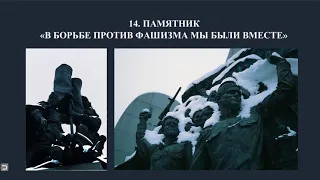 14. ПАМЯТНИК
«В БОРЬБЕ ПРОТИВ ФАШИЗМА МЫ БЫЛИ ВМЕСТЕ»